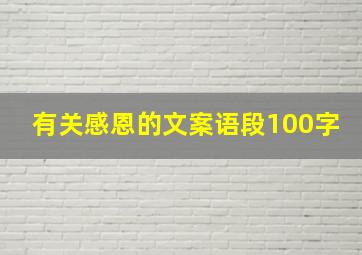 有关感恩的文案语段100字